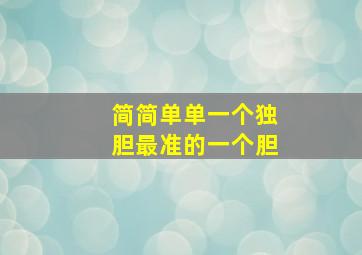 简简单单一个独胆最准的一个胆